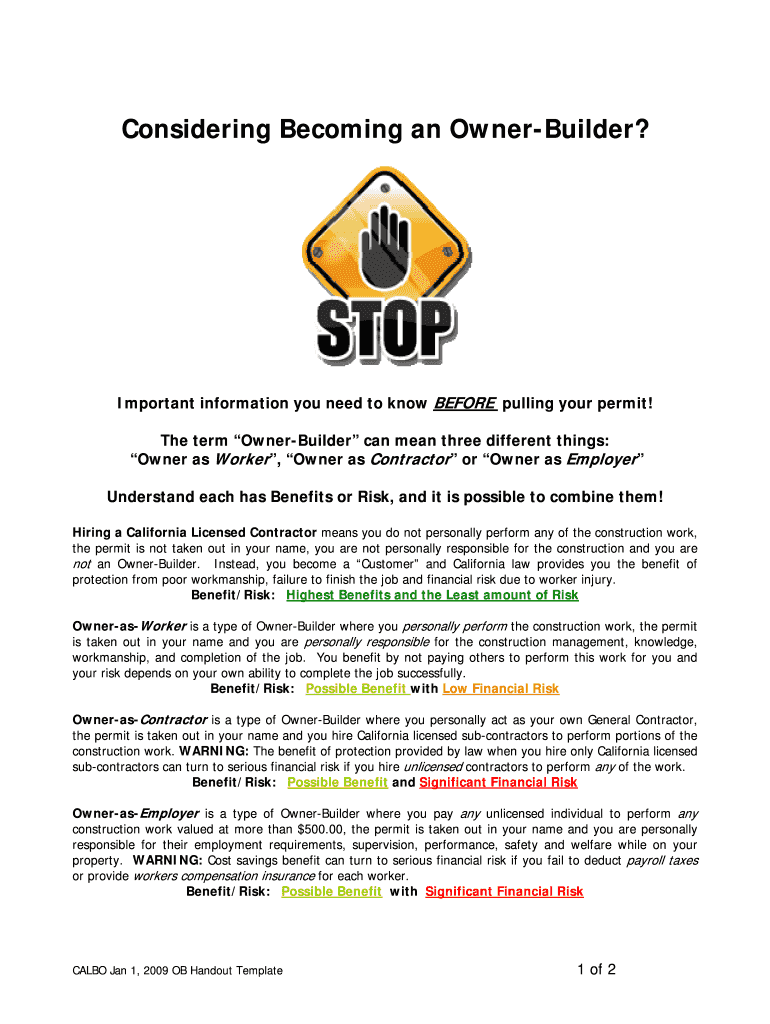 Considering Becoming an Owner-Builder?

STOP

Important information you need to know BEFORE pulling your permit!

The term “Owner-Builder” can mean three different things:
“Owner as Worker”, “Owner as Contractor” or “Owner as Employer”

Understand each has Benefits or Risk, and it is possible to combine them!

Hiring a California Licensed Contractor means you do not personally perform any of the construction work, the permit is not taken out in your name, you are not personally responsible for the construction and you are not an Owner-Builder. Instead, you become a “Customer” and California law provides you the benefit of protection from poor workmanship, failure to finish the job and financial risk due to worker injury.
Benefit/Risk: Highest Benefits and the Least amount of Risk

Owner-as-Worker is a type of Owner-Builder where you personally perform the construction work, the permit is taken out in your name and you are personally responsible for the construction management, knowledge, workmanship, and completion of the job. You benefit by not paying others to perform this work for you and your risk depends on your own ability to complete the job successfully.
Benefit/Risk: Possible Benefit with Low Financial Risk

Owner-as-Contractor is a type of Owner-Builder where you personally act as your own General Contractor, the permit is taken out in your name and you hire California licensed sub-contractors to perform portions of the construction work. WARNING: The benefit of protection provided by law when you hire only California licensed sub-contractors can turn to serious financial risk if you hire unlicensed contractors to perform any of the work.
Benefit/Risk: Possible Benefit and Significant Financial Risk

Owner-as-Employer is a type of Owner-Builder where you pay any unlicensed individual to perform any construction work valued at more than $500.00, the permit is taken out in your name and you are personally responsible for their employment requirements, supervision, performance, safety and welfare while on your property. WARNING: Cost savings benefit can turn to serious financial risk if you fail to deduct payroll taxes or provide workers compensation insurance for each worker.
Benefit/Risk: Possible Benefit with Significant Financial Risk

CALBO Jan 1, 2009 OB Handout Template

1 of 2